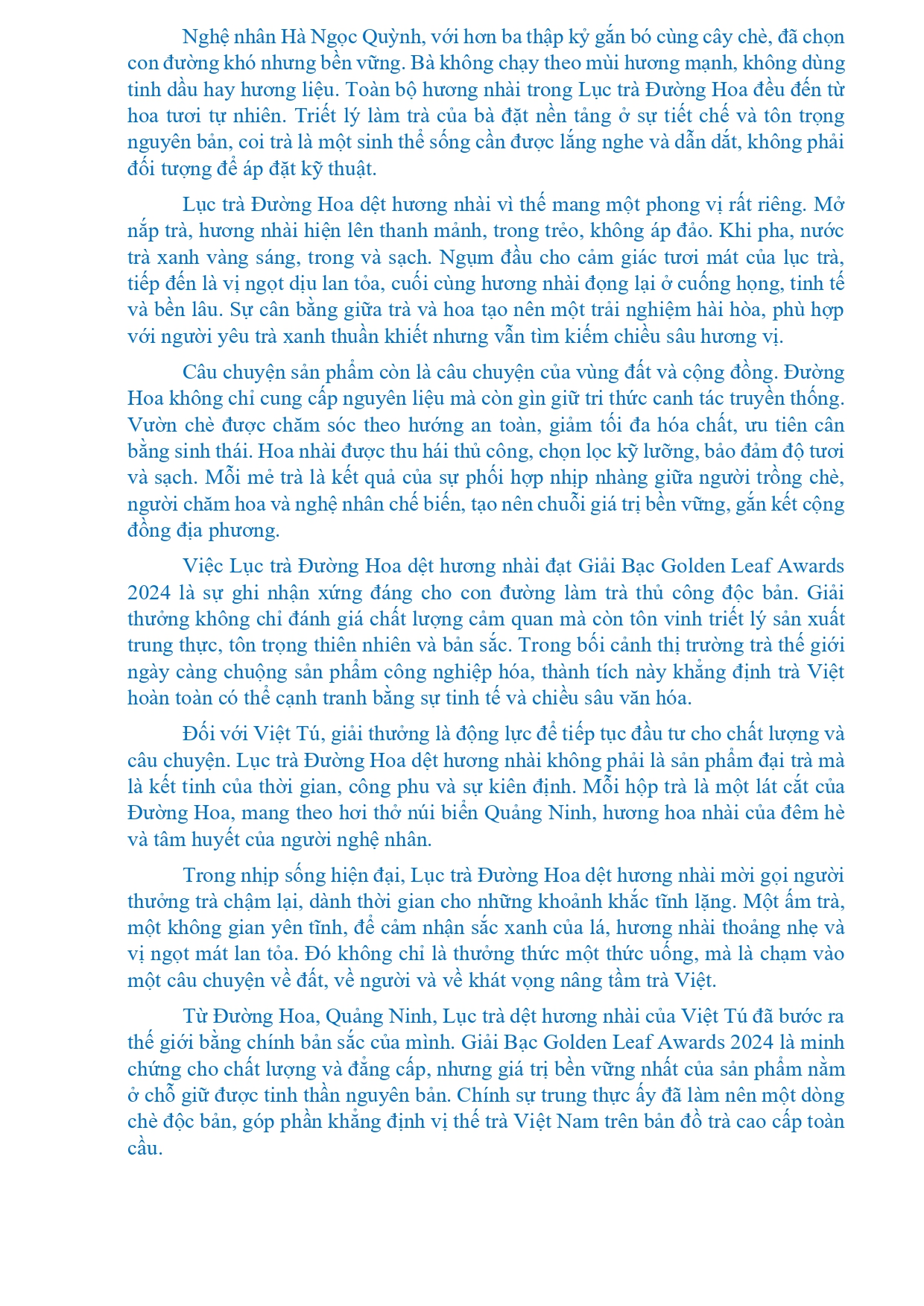 Nghệ nhân Hà Ngọc Quỳnh, với hơn ba thập kỷ gắn bó cùng cây chè, đã chọn con đường khó nhưng bền vững. Bà không chạy theo mùi hương mạnh, không dùng tinh dầu hay hương liệu. Toàn bộ hương nhài trong Lục trà Đường Hoa đều đến từ hoa tươi tự nhiên. Triết lý làm trà của bà đặt nền tảng ở sự tiết chế và tôn trọng nguyên bản, coi trà là một sinh thể sống cần được lắng nghe và dẫn dắt, không phải đối tượng để áp đặt kỹ thuật.

Lục trà Đường Hoa dệt hương nhài vì thế mang một phong vị rất riêng. Mở nắp trà, hương nhài hiện lên thanh mảnh, trong trẻo, không áp đảo. Khi pha, nước trà xanh vàng sáng, trong và sạch. Ngụm đầu cho cảm giác tươi mát của lục trà, tiếp đến là vị ngọt dịu lan tỏa, cuối cùng hương nhài đọng lại ở cuống họng, tinh tế và bền lâu. Sự cân bằng giữa trà và hoa tạo nên một trải nghiệm hài hòa, phù hợp với người yêu trà xanh thuần khiết nhưng vẫn tìm kiếm chiều sâu hương vị.

Câu chuyện sản phẩm còn là câu chuyện của vùng đất và cộng đồng. Đường Hoa không chỉ cung cấp nguyên liệu mà còn gìn giữ tri thức canh tác truyền thống. Vườn chè được chăm sóc theo hướng an toàn, giảm tối đa hóa chất, ưu tiên cân bằng sinh thái. Hoa nhài được thu hái thủ công, chọn lọc kỹ lưỡng, bảo đảm độ tươi và sạch. Mỗi mẻ trà là kết quả của sự phối hợp nhịp nhàng giữa người trồng chè, người chăm hoa và nghệ nhân chế biến, tạo nên chuỗi giá trị bền vững, gắn kết cộng đồng địa phương.

Việc Lục trà Đường Hoa dệt hương nhài đạt Giải Bạc Golden Leaf Awards 2024 là sự ghi nhận xứng đáng cho con đường làm trà thủ công độc bản. Giải thưởng không chỉ đánh giá chất lượng cảm quan mà còn tôn vinh triết lý sản xuất trung thực, tôn trọng thiên nhiên và bản sắc. Trong bối cảnh thị trường trà thế giới ngày càng chuộng sản phẩm công nghiệp hóa, thành tích này khẳng định trà Việt hoàn toàn có thể cạnh tranh bằng sự tinh tế và chiều sâu văn hóa.

Đối với Việt Tú, giải thưởng là động lực để tiếp tục đầu tư cho chất lượng và câu chuyện. Lục trà Đường Hoa dệt hương nhài không phải là sản phẩm đại trà mà là kết tinh của thời gian, công phu và sự kiên định. Mỗi hộp trà là một lát cắt của Đường Hoa, mang theo hơi thở núi biển Quảng Ninh, hương hoa nhài của đêm hè và tâm huyết của người nghệ nhân.

Trong nhịp sống hiện đại, Lục trà Đường Hoa dệt hương nhài mời gọi người thưởng trà chậm lại, dành thời gian cho những khoảnh khắc tĩnh lặng. Một ấm trà, một không gian yên tĩnh, để cảm nhận sắc xanh của lá, hương nhài thoảng nhẹ và vị ngọt mát lan tỏa. Đó không chỉ là thưởng thức một thức uống, mà là chạm vào một câu chuyện về đất, về người và về khát vọng nâng tầm trà Việt.

Từ Đường Hoa, Quảng Ninh, Lục trà dệt hương nhài của Việt Tú đã bước ra thế giới bằng chính bản sắc của mình. Giải Bạc Golden Leaf Awards 2024 là minh chứng cho chất lượng và đẳng cấp, nhưng giá trị bền vững nhất của sản phẩm nằm ở chỗ giữ được tinh thần nguyên bản. Chính sự trung thực ấy đã làm nên một dòng chè độc bản, góp phần khẳng định vị thế trà Việt Nam trên bản đồ trà cao cấp toàn cầu.